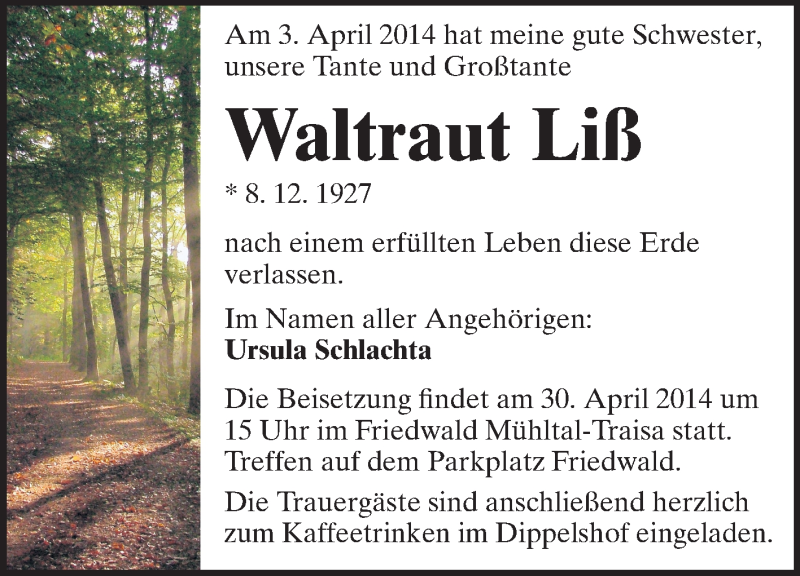 Am 3. April 2014 hat meine gute Schwester, unsere Tante und Großtante

Waltraut Liß

* 8. 12. 1927

nach einem erfüllten Leben diese Erde verlassen.

Im Namen aller Angehörigen:
Ursula Schlachta

Die Beisetzung findet am 30. April 2014 um 15 Uhr im Friedwald Mühltal-Traisa statt. Treffen auf dem Parkplatz Friedwald.

Die Trauergäste sind anschließend herzlich zum Kaffeetrinken im Dippelshof eingeladen.